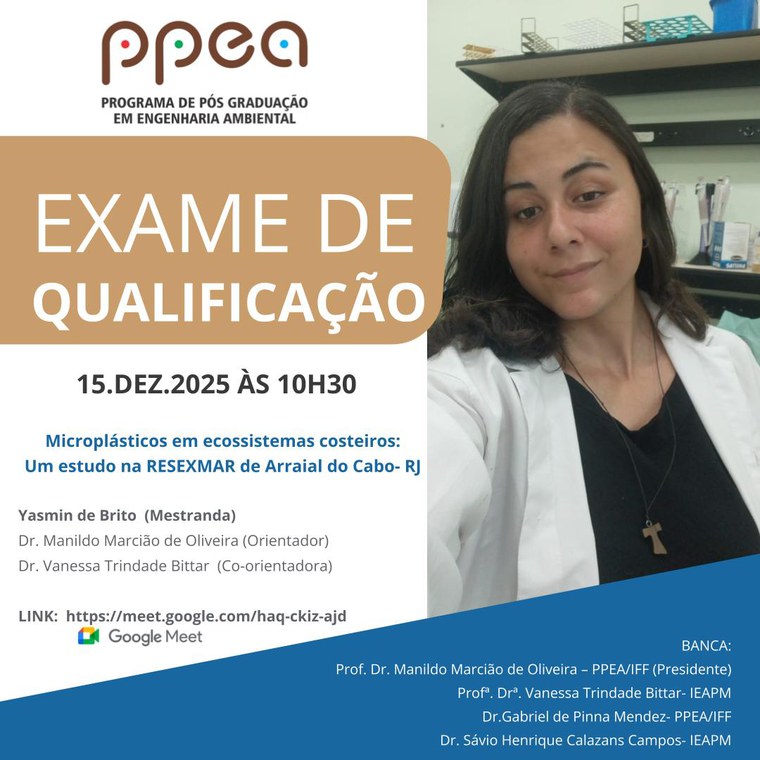 ppea

PROGRAMA DE PÓS GRADUAÇÃO
EM ENGENHARIA AMBIENTAL

EXAME DE
QUALIFICAÇÃO

15.DEZ.2025 ÀS 10H30

Microplásticos em ecossistemas costeiros:
Um estudo na RESEXMAR de Arraial do Cabo- RJ

Yasmin de Brito (Mestranda)
Dr. Manildo Marcião de Oliveira (Orientador)
Dr. Vanessa Trindade Bittar (Co-orientadora)

LINK: https://meet.google.com/haq-ckiz-ajd
Google Meet

BANCA:
Prof. Dr. Manildo Marcião de Oliveira – PPEA/IFF (Presidente)
Profª. Drª. Vanessa Trindade Bittar- IEAPM
Dr.Gabriel de Pinna Mendez- PPEA/IFF
Dr. Sávio Henrique Calazans Campos- IEAPM